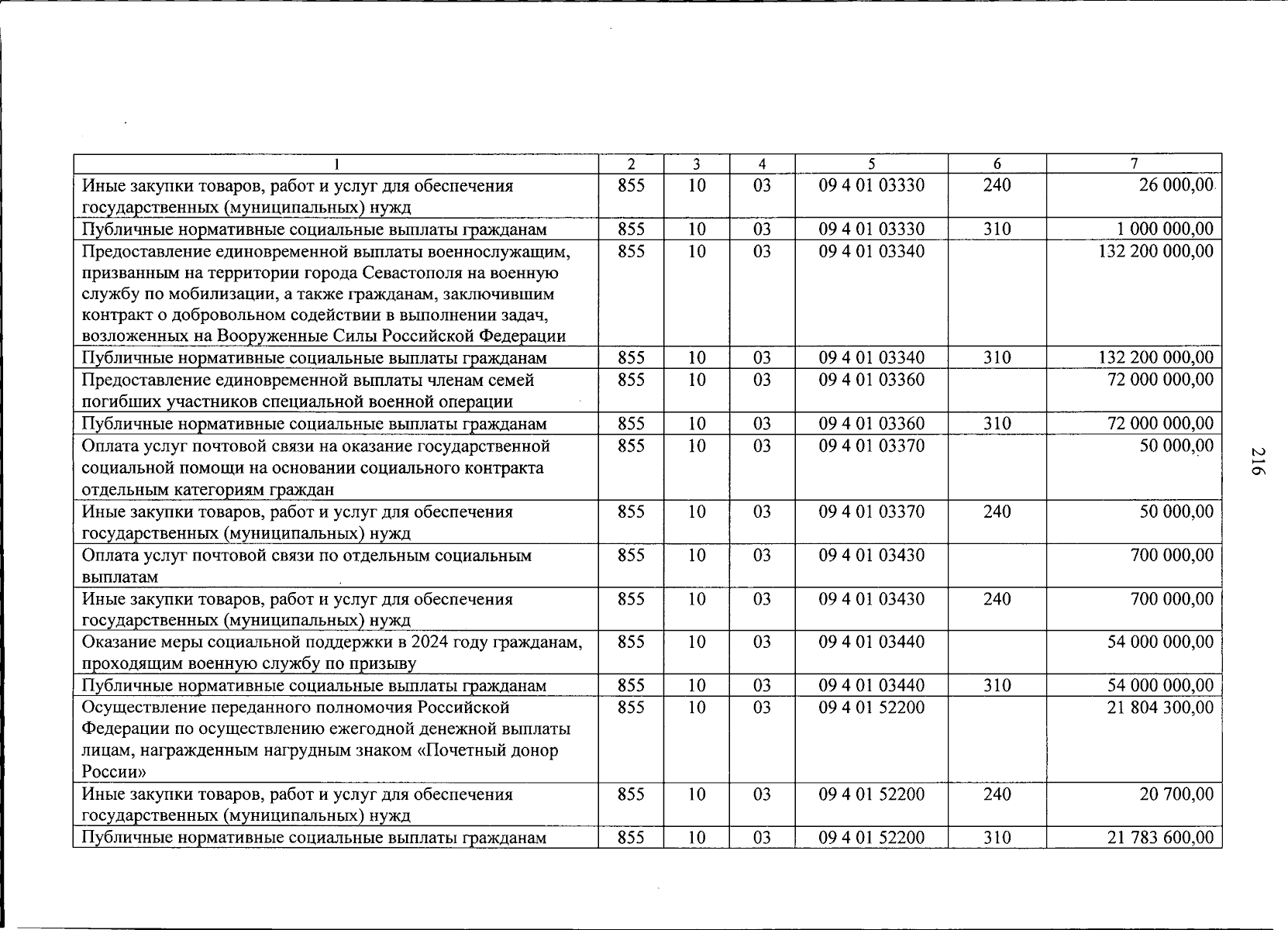 | 1 | 2 | 3 | 4 | 5 | 6 | 7 |
|---|---|---|---|---|---|---|
| Иные закупки товаров, работ и услуг для обеспечения государственных (муниципальных) нужд | 855 | 10 | 03 | 09 4 01 03330 | 240 | 26 000,00 |
| Публичные нормативные социальные выплаты гражданам | 855 | 10 | 03 | 09 4 01 03330 | 310 | 1 000 000,00 |
| Предоставление единовременной выплаты военнослужащим, призванным на территории города Севастополя на военную службу по мобилизации, а также гражданам, заключившим контракт о добровольном содействии в выполнении задач, возложенных на Вооруженные Силы Российской Федерации | 855 | 10 | 03 | 09 4 01 03340 | | 132 200 000,00 |
| Публичные нормативные социальные выплаты гражданам | 855 | 10 | 03 | 09 4 01 03340 | 310 | 132 200 000,00 |
| Предоставление единовременной выплаты членам семей погибших участников специальной военной операции | 855 | 10 | 03 | 09 4 01 03360 | | 72 000 000,00 |
| Публичные нормативные социальные выплаты гражданам | 855 | 10 | 03 | 09 4 01 03360 | 310 | 72 000 000,00 |
| Оплата услуг почтовой связи на оказание государственной социальной помощи на основании социального контракта отдельным категориям граждан | 855 | 10 | 03 | 09 4 01 03370 | | 50 000,00 |
| Иные закупки товаров, работ и услуг для обеспечения государственных (муниципальных) нужд | 855 | 10 | 03 | 09 4 01 03370 | 240 | 50 000,00 |
| Оплата услуг почтовой связи по отдельным социальным выплатам | 855 | 10 | 03 | 09 4 01 03430 | | 700 000,00 |
| Иные закупки товаров, работ и услуг для обеспечения государственных (муниципальных) нужд | 855 | 10 | 03 | 09 4 01 03430 | 240 | 700 000,00 |
| Оказание меры социальной поддержки в 2024 году гражданам, проходящим военную службу по призыву | 855 | 10 | 03 | 09 4 01 03440 | | 54 000 000,00 |
| Публичные нормативные социальные выплаты гражданам | 855 | 10 | 03 | 09 4 01 03440 | 310 | 54 000 000,00 |
| Осуществление переданного полномочия Российской Федерации по осуществлению ежегодной денежной выплаты лицам, награжденным нагрудным знаком «Почетный донор России» | 855 | 10 | 03 | 09 4 01 52200 | | 21 804 300,00 |
| Иные закупки товаров, работ и услуг для обеспечения государственных (муниципальных) нужд | 855 | 10 | 03 | 09 4 01 52200 | 240 | 20 700,00 |
| Публичные нормативные социальные выплаты гражданам | 855 | 10 | 03 | 09 4 01 52200 | 310 | 21 783 600,00 |

216